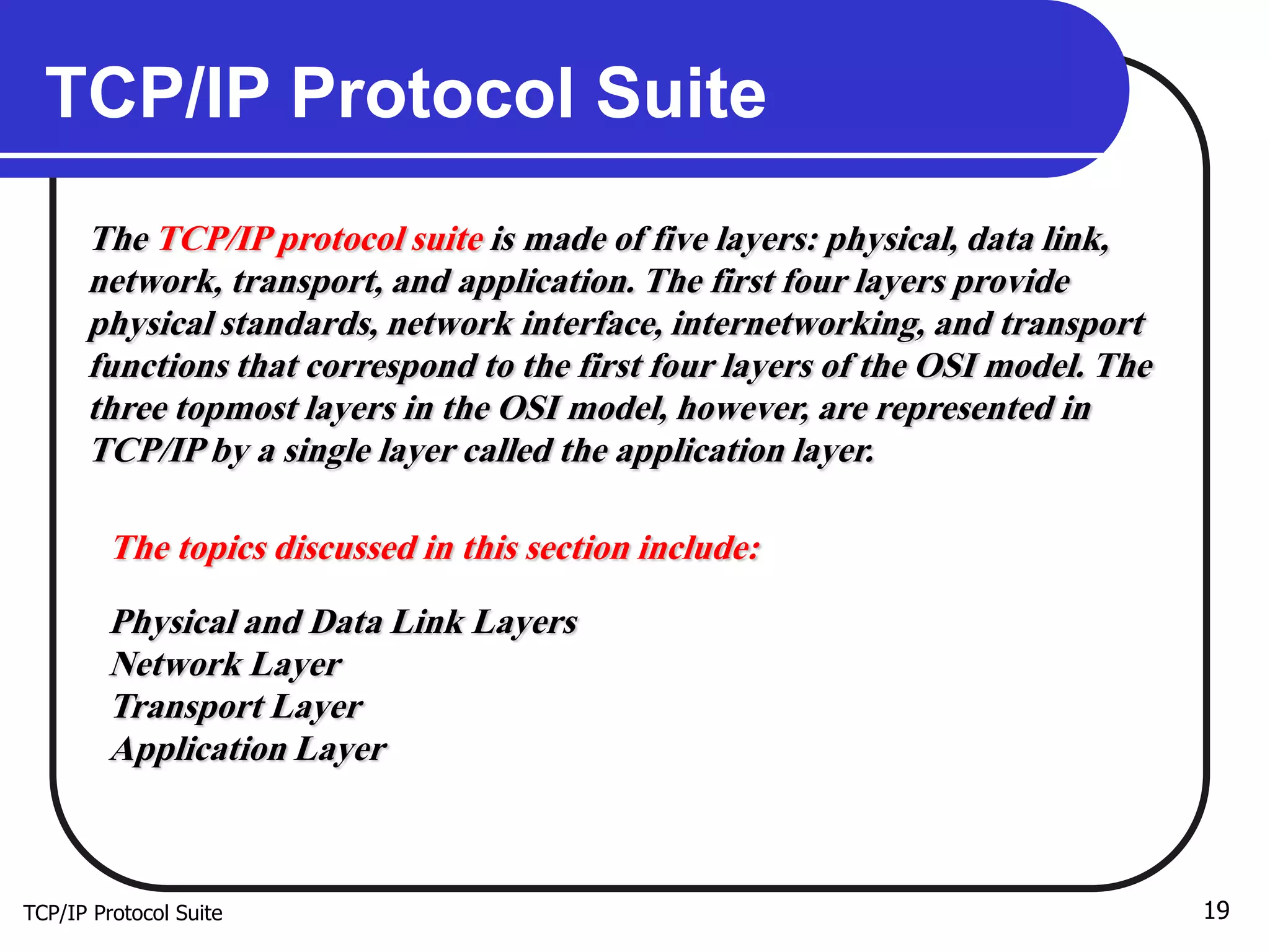 TCP/IP Protocol Suite

The TCP/IP protocol suite is made of five layers: physical, data link, network, transport, and application. The first four layers provide physical standards, network interface, internetworking, and transport functions that correspond to the first four layers of the OSI model. The three topmost layers in the OSI model, however, are represented in TCP/IP by a single layer called the application layer.

The topics discussed in this section include:

Physical and Data Link Layers
Network Layer
Transport Layer
Application Layer

TCP/IP Protocol Suite

19